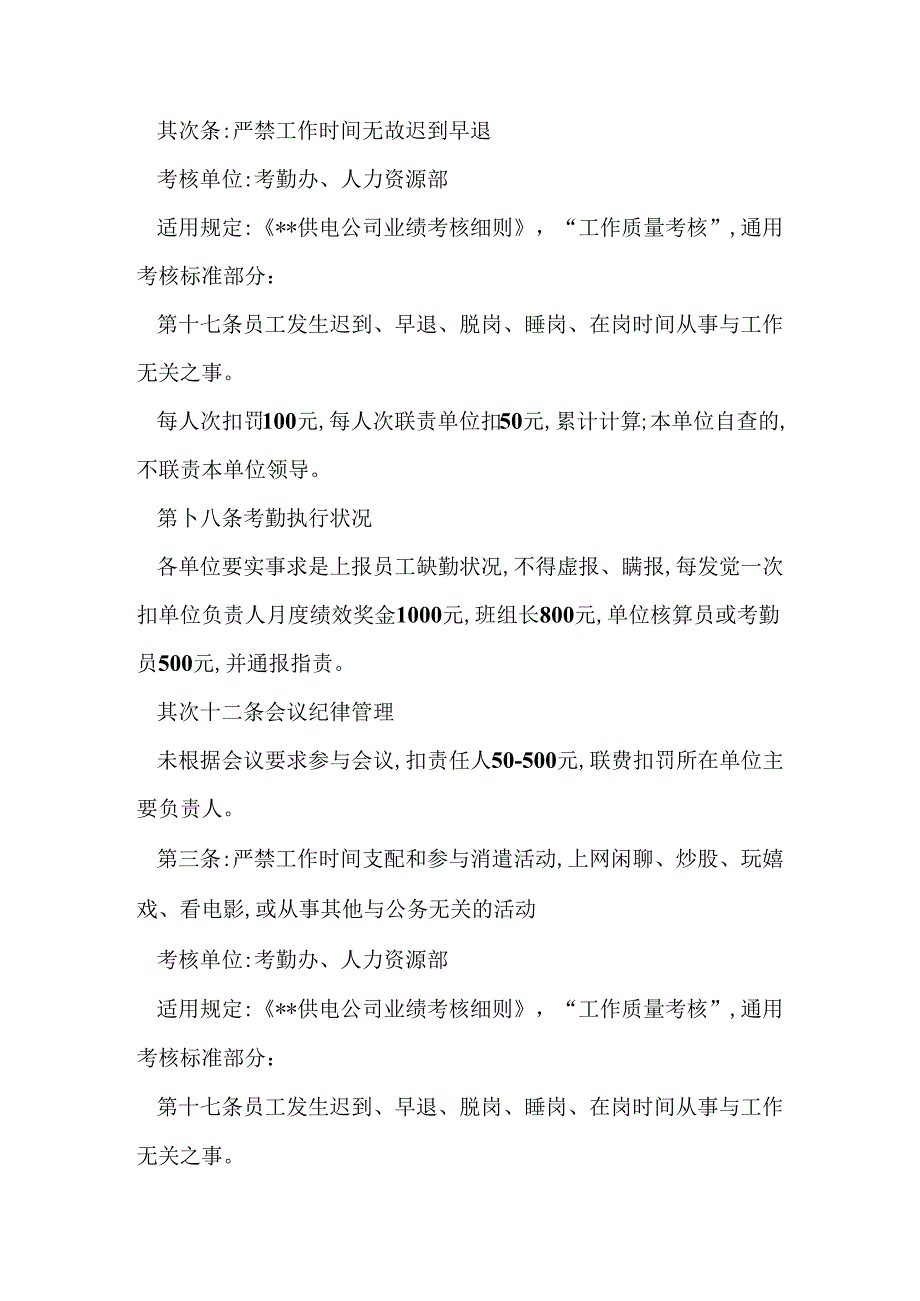 其次条:严禁工作时间无故迟到早退

考核单位:考勤办、人力资源部

适用规定:《**供电公司业绩考核细则》,“工作质量考核”,通用考核标准部分:

第十七条员工发生迟到、早退、脱岗、睡岗、在岗时间从事与工作无关之事。

每人次扣罚100元,每人次联责单位扣50元,累计计算;本单位自查的,不联责本单位领导。

第卜八条考勤执行状况

各单位要实事求是上报员工缺勤状况,不得虚报、瞒报,每发觉一次扣单位负责人月度绩效奖金1000元,班组长800元,单位核算员或考勤员500元,并通报指责。

其次十二条会议纪律管理

未根据会议要求参与会议,扣责任人50-500元,联费扣罚所在单位主要负责人。

第三条:严禁工作时间支配和参与消遣活动,上网闲聊、炒股、玩嬉戏、看电影,或从事其他与公务无关的活动

考核单位:考勤办、人力资源部

适用规定:《**供电公司业绩考核细则》,“工作质量考核”,通用考核标准部分:

第十七条员工发生迟到、早退、脱岗、睡岗、在岗时间从事与工作无关之事。